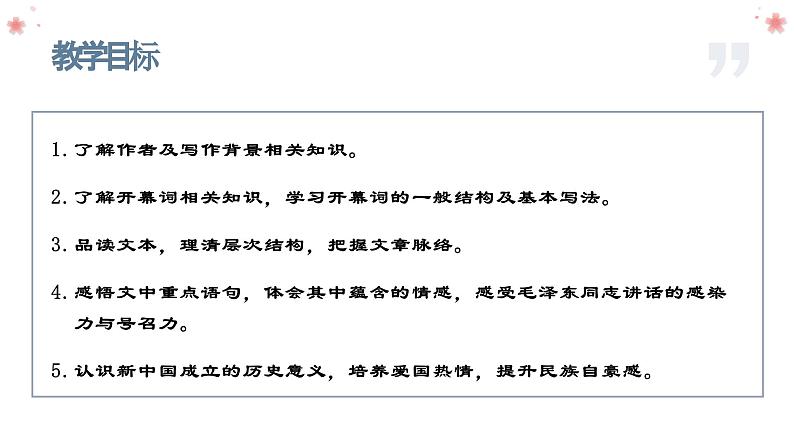 教学目标

1. 了解作者及写作背景相关知识。

2. 了解开幕词相关知识，学习开幕词的一般结构及基本写法。

3. 品读文本，理清层次结构，把握文章脉络。

4. 感悟文中重点语句，体会其中蕴含的情感，感受毛泽东同志讲话的感染力与号召力。

5. 认识新中国成立的历史意义，培养爱国热情，提升民族自豪感。